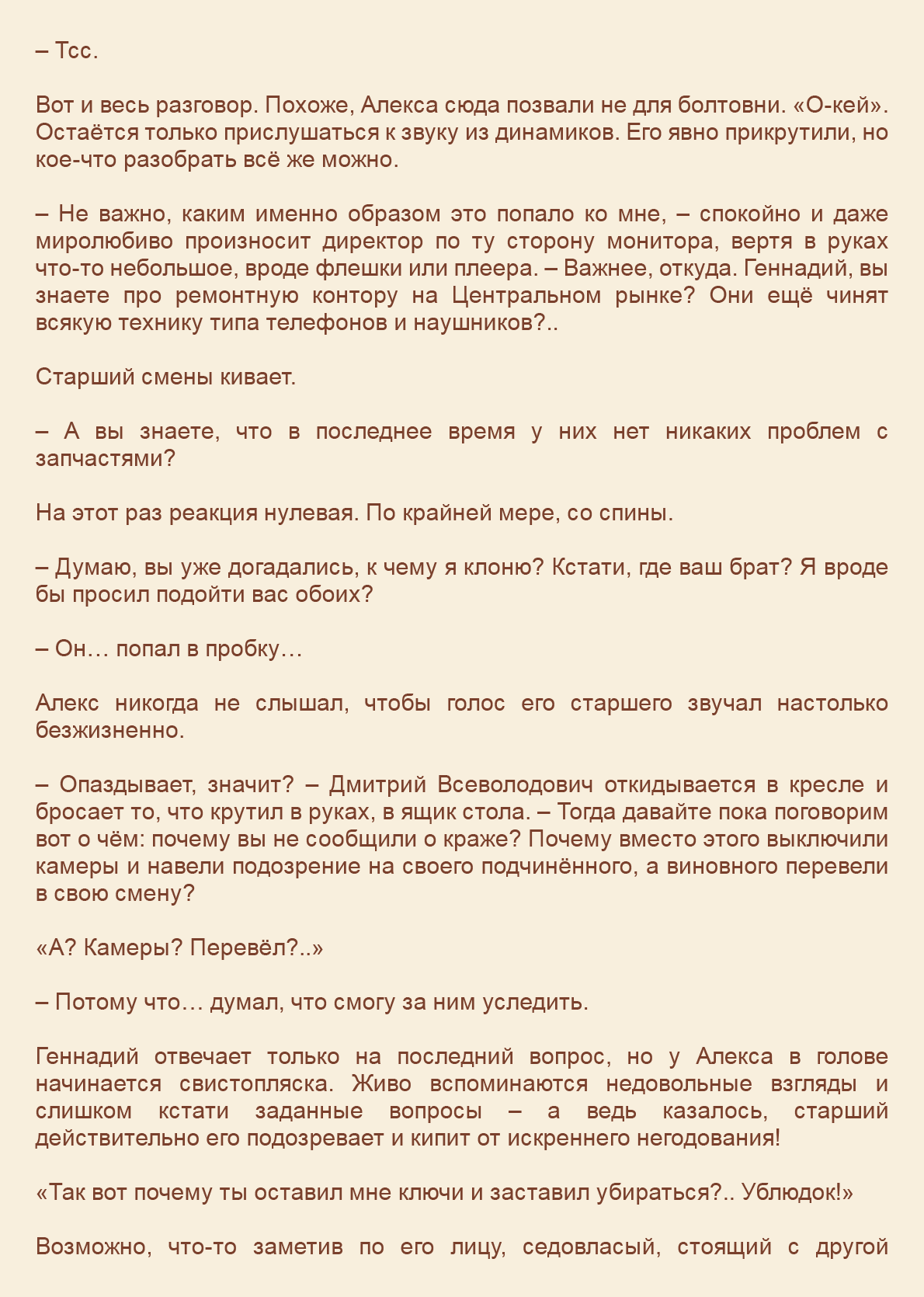 – Тсс.

Вот и весь разговор. Похоже, Алекса сюда позвали не для болтовни. «О-кей». Остаётся только прислушаться к звуку из динамиков. Его явно прикрутили, но кое-что разобрать всё же можно.

– Не важно, каким именно образом это попало ко мне, – спокойно и даже миролюбиво произносит директор по ту сторону монитора, вертя в руках что-то небольшое, вроде флешки или плеера. – Важнее, откуда. Геннадий, вы знаете про ремонтную контору на Центральном рынке? Они ещё чинят всякую технику типа телефонов и наушников?..

Старший смены кивает.

– А вы знаете, что в последнее время у них нет никаких проблем с запчастями?

На этот раз реакция нулевая. По крайней мере, со спины.

– Думаю, вы уже догадались, к чему я клоню? Кстати, где ваш брат? Я вроде бы просил подойти вас обоих?

– Он… попал в пробку…

Алекс никогда не слышал, чтобы голос его старшего звучал настолько безжизненно.

– Опаздывает, значит? – Дмитрий Всеволодович откидывается в кресле и бросает то, что крутил в руках, в ящик стола. – Тогда давайте пока поговорим вот о чём: почему вы не сообщили о краже? Почему вместо этого выключили камеры и навели подозрение на своего подчинённого, а виновного перевели в свою смену?

«А? Камеры? Перевёл?..»

– Потому что… думал, что смогу за ним уследить.

Геннадий отвечает только на последний вопрос, но у Алекса в голове начинается свистопляска. Живо вспоминаются недовольные взгляды и слишком кстати заданные вопросы – а ведь казалось, старший действительно его подозревает и кипит от искреннего негодования!

«Так вот почему ты оставил мне ключи и заставил убираться?.. Ублюдок!»

Возможно, что-то заметив по его лицу, седовласый, стоящий с другой